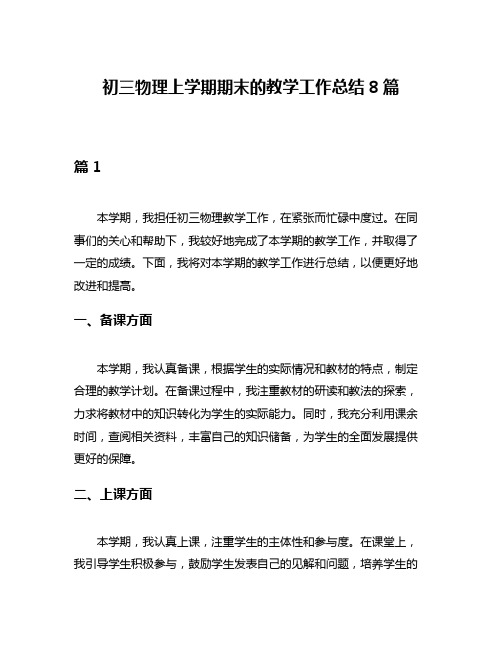 初三物理上学期期末的教学工作总结 8 篇

篇 1

本学期，我担任初三物理教学工作，在紧张而忙碌中度过。在同事们的关心和帮助下，我较好地完成了本学期的教学工作，并取得了一定的成绩。下面，我将对本学期的教学工作进行总结，以便更好地改进和提高。

一、备课方面

本学期，我认真备课，根据学生的实际情况和教材的特点，制定合理的教学计划。在备课过程中，我注重教材的研读和教法的探索，力求将教材中的知识转化为学生的实际能力。同时，我充分利用课余时间，查阅相关资料，丰富自己的知识储备，为学生的全面发展提供更好的保障。

二、上课方面

本学期，我认真上课，注重学生的主体性和参与度。在课堂上，我引导学生积极参与，鼓励学生发表自己的见解和问题，培养学生的